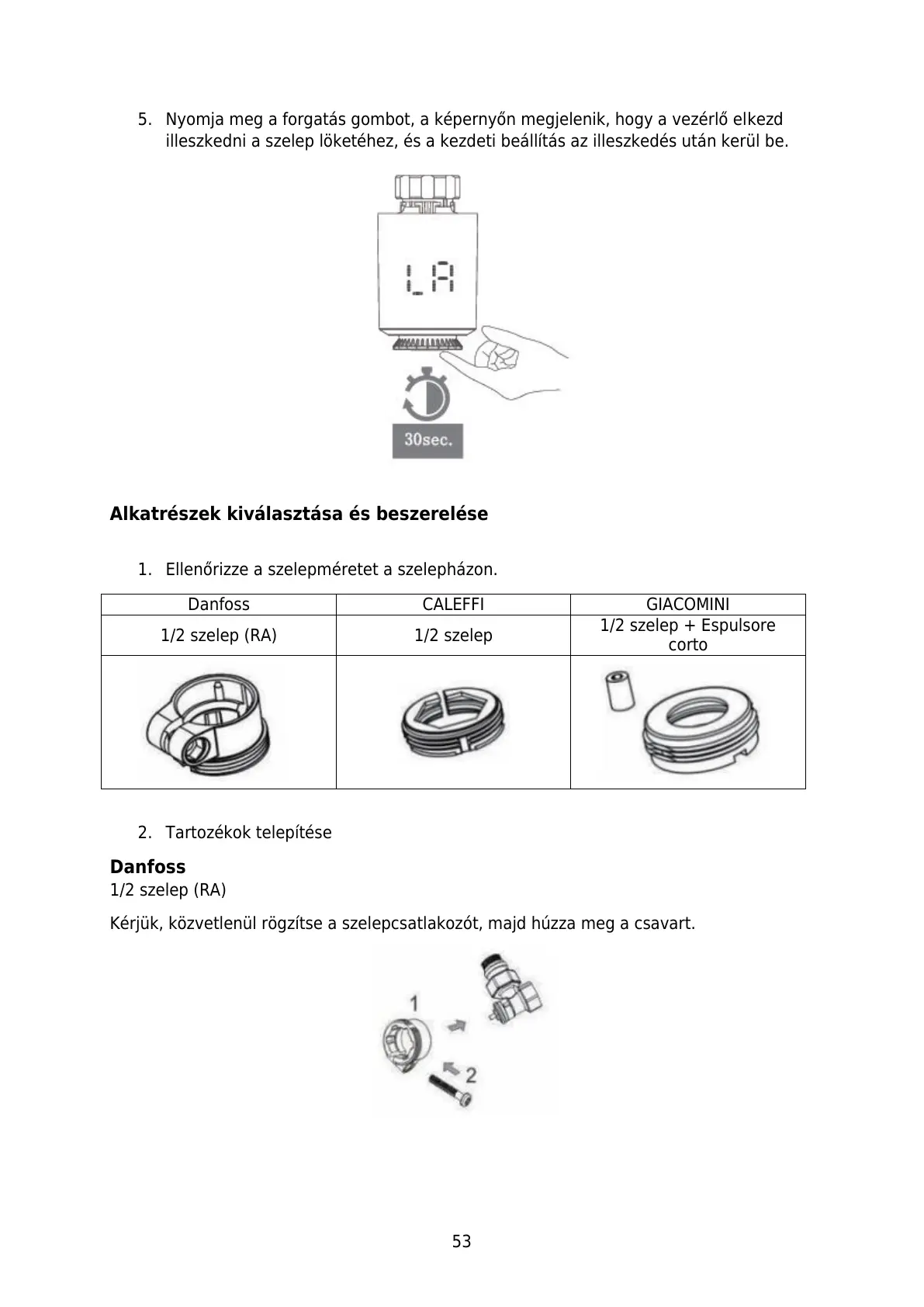 5. Nyomja meg a forgatás gombot, a képernyőn megjelenik, hogy a vezérlő elkezd illeszkedni a szelep löketéhez, és a kezdeti beállítás az illeszkedés után kerül be.

LA

30sec.

**Alkatrészek kiválasztása és beszerelése**

1. Ellenőrizze a szelepméretet a szelepházon.

| Danfoss | CALEFFI | GIACOMINI |
|---|---|---|
| 1/2 szelep (RA) | 1/2 szelep | 1/2 szelep + Espulsore corto |
| | | |

2. Tartozékok telepítése

**Danfoss**
1/2 szelep (RA)

Kérjük, közvetlenül rögzítse a szelepcsatlakozót, majd húzza meg a csavart.

1
2

53